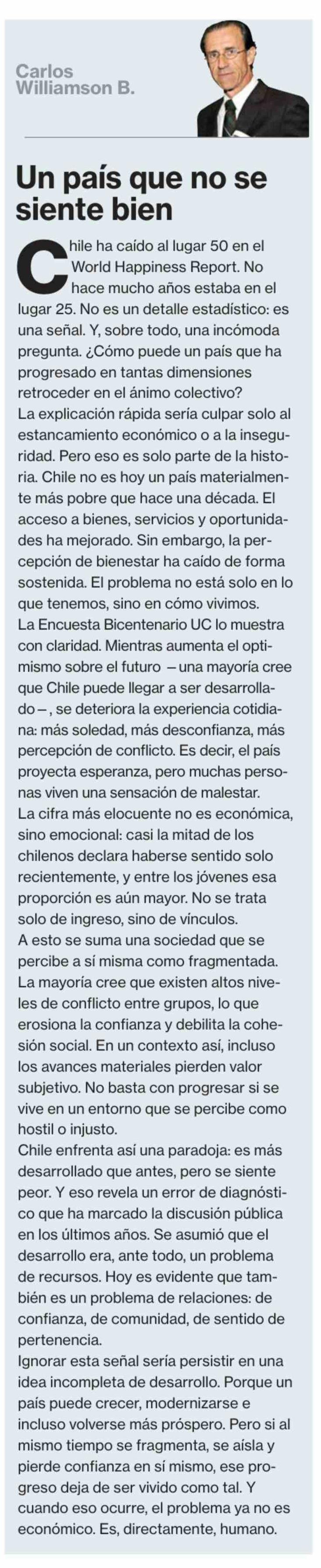 Carlos
Williamson B.

Un país que no se siente bien

Chile ha caído al lugar 50 en el World Happiness Report. No hace mucho años estaba en el lugar 25. No es un detalle estadístico: es una señal. Y, sobre todo, una incómoda pregunta. ¿Cómo puede un país que ha progresado en tantas dimensiones retroceder en el ánimo colectivo?

La explicación rápida sería culpar solo al estancamiento económico o a la inseguridad. Pero eso es solo parte de la historia. Chile no es hoy un país materialmente más pobre que hace una década. El acceso a bienes, servicios y oportunidades ha mejorado. Sin embargo, la percepción de bienestar ha caído de forma sostenida. El problema no está solo en lo que tenemos, sino en cómo vivimos.

La Encuesta Bicentenario UC lo muestra con claridad. Mientras aumenta el optimismo sobre el futuro —una mayoría cree que Chile puede llegar a ser desarrollado—, se deteriora la experiencia cotidiana: más soledad, más desconfianza, más percepción de conflicto. Es decir, el país proyecta esperanza, pero muchas personas viven una sensación de malestar.

La cifra más elocuente no es económica, sino emocional: casi la mitad de los chilenos declara haberse sentido solo recientemente, y entre los jóvenes esa proporción es aún mayor. No se trata solo de ingreso, sino de vínculos.

A esto se suma una sociedad que se percibe a sí misma como fragmentada. La mayoría cree que existen altos niveles de conflicto entre grupos, lo que erosiona la confianza y debilita la cohesión social. En un contexto así, incluso los avances materiales pierden valor subjetivo. No basta con progresar si se vive en un entorno que se percibe como hostil o injusto.

Chile enfrenta así una paradoja: es más desarrollado que antes, pero se siente peor. Y eso revela un error de diagnóstico que ha marcado la discusión pública en los últimos años. Se asumió que el desarrollo era, ante todo, un problema de recursos. Hoy es evidente que también es un problema de relaciones: de confianza, de comunidad, de sentido de pertenencia.

Ignorar esta señal sería persistir en una idea incompleta de desarrollo. Porque un país puede crecer, modernizarse e incluso volverse más próspero. Pero si al mismo tiempo se fragmenta, se aísla y pierde confianza en sí mismo, ese progreso deja de ser vivido como tal. Y cuando eso ocurre, el problema ya no es económico. Es, directamente, humano.